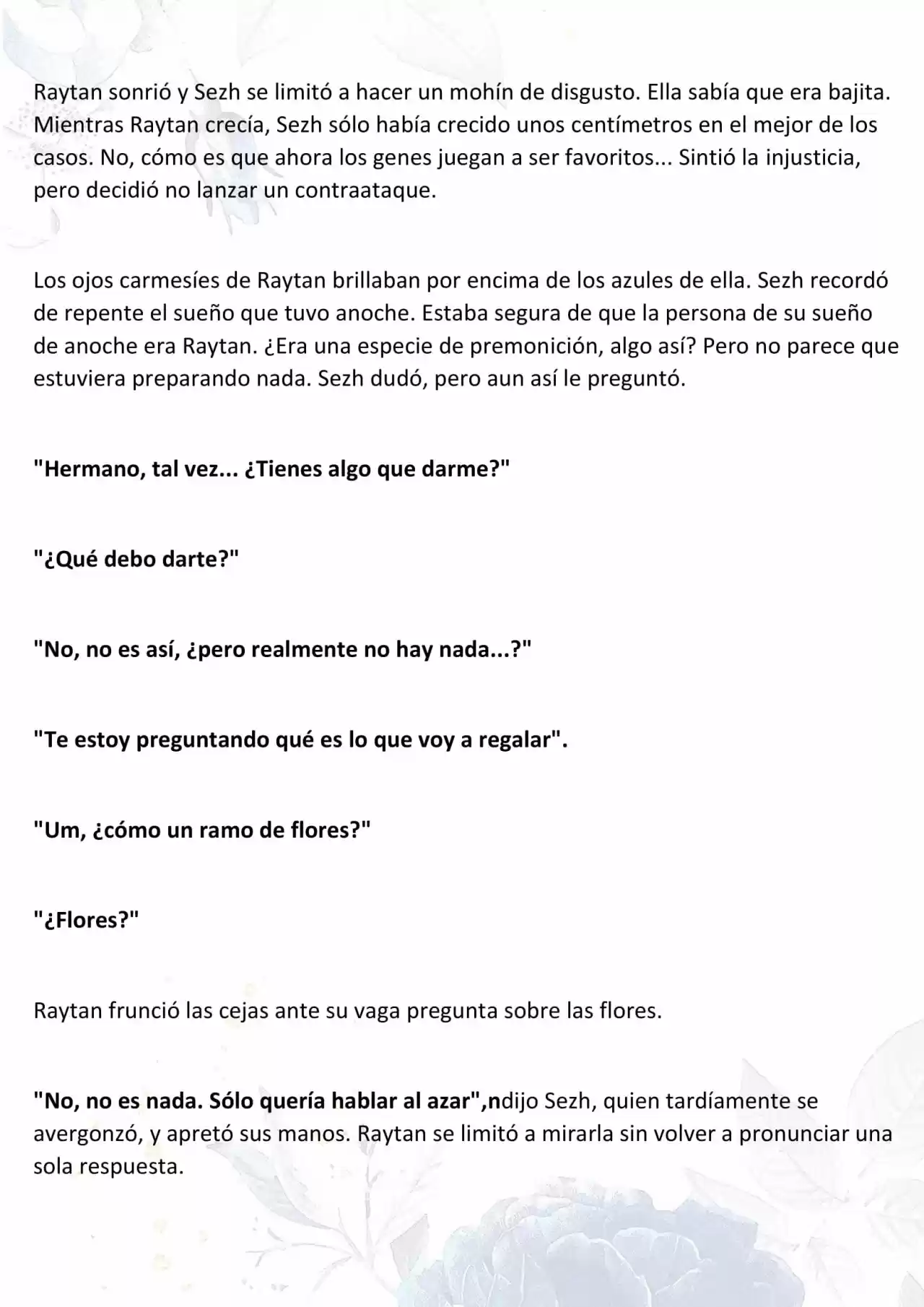 Raytan sonrió y Sezh se limitó a hacer un mohín de disgusto. Ella sabía que era bajita. Mientras Raytan crecía, Sezh sólo había crecido unos centímetros en el mejor de los casos. No, cómo es que ahora los genes juegan a ser favoritos... Sintió la injusticia, pero decidió no lanzar un contraataque.

Los ojos carmesíes de Raytan brillaban por encima de los azules de ella. Sezh recordó de repente el sueño que tuvo anoche. Estaba segura de que la persona de su sueño de anoche era Raytan. ¿Era una especie de premonición, algo así? Pero no parece que estuviera preparando nada. Sezh dudó, pero aun así le preguntó.

"Hermano, tal vez... ¿Tienes algo que darme?"

"¿Qué debo darte?"

"No, no es así, ¿pero realmente no hay nada...?"

"Te estoy preguntando qué es lo que voy a regalar".

"Um, ¿cómo un ramo de flores?"

"¿Flores?"

Raytan frunció las cejas ante su vaga pregunta sobre las flores.

"No, no es nada. Sólo quería hablar al azar",ndijo Sezh, quien tardíamente se avergonzó, y apretó sus manos. Raytan se limitó a mirarla sin volver a pronunciar una sola respuesta.